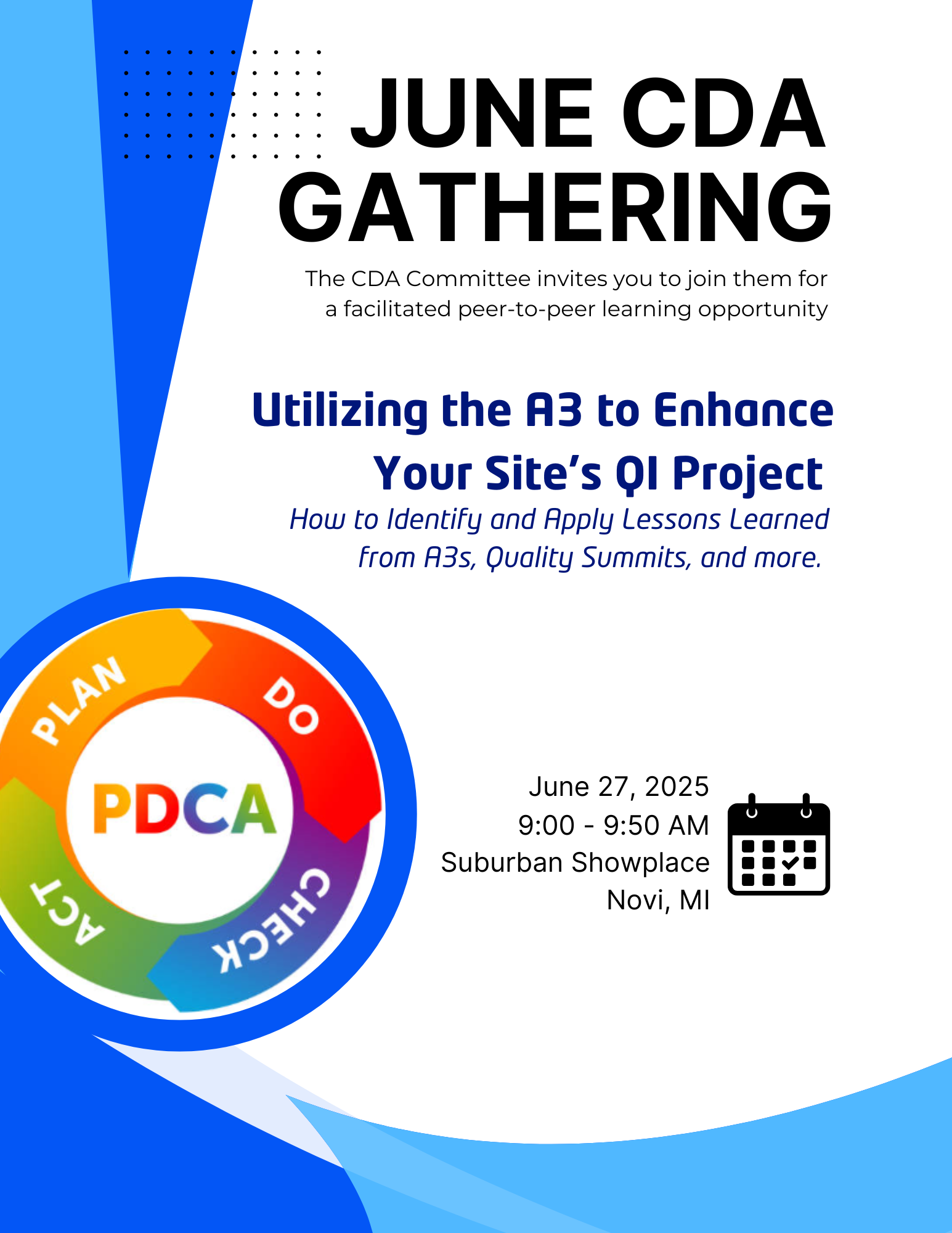 JUNE CDA GATHERING

The CDA Committee invites you to join them for a facilitated peer-to-peer learning opportunity

Utilizing the A3 to Enhance Your Site's QI Project

How to Identify and Apply Lessons Learned from A3s, Quality Summits, and more.

PLAN
DO
CHECK
ACT
PDCA

June 27, 2025
9:00 - 9:50 AM
Suburban Showplace
Novi, MI